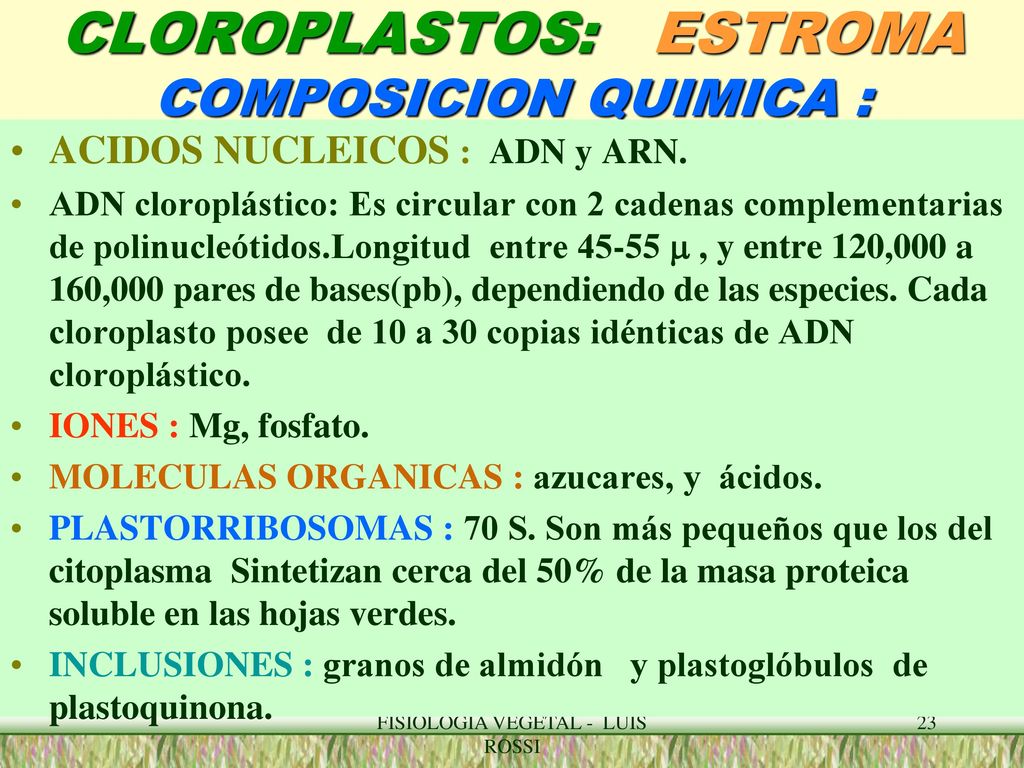 CLOROPLASTOS: ESTROMA
COMPOSICION QUIMICA :

• ACIDOS NUCLEICOS : ADN y ARN.

• ADN cloroplástico: Es circular con 2 cadenas complementarias de polinucleótidos.Longitud entre 45-55 $\mu$ , y entre 120,000 a 160,000 pares de bases(pb), dependiendo de las especies. Cada cloroplasto posee de 10 a 30 copias idénticas de ADN cloroplástico.

• IONES : Mg, fosfato.

• MOLECULAS ORGANICAS : azucares, y ácidos.

• PLASTORRIBOSOMAS : 70 S. Son más pequeños que los del citoplasma Sintetizan cerca del 50% de la masa proteica soluble en las hojas verdes.

• INCLUSIONES : granos de almidón y plastoglóbulos de plastoquinona.

FISIOLOGIA VEGETAL - LUIS ROSSI

23